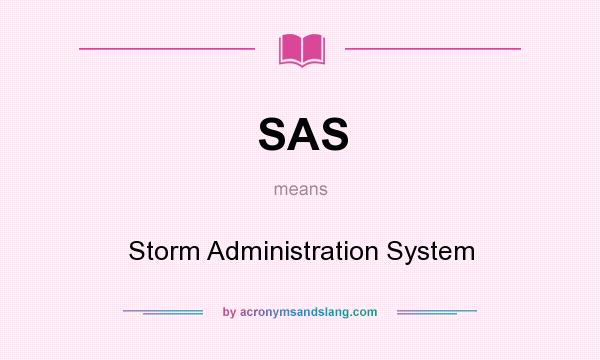 SAS

means

Storm Administration System

by acronymsandslang.com